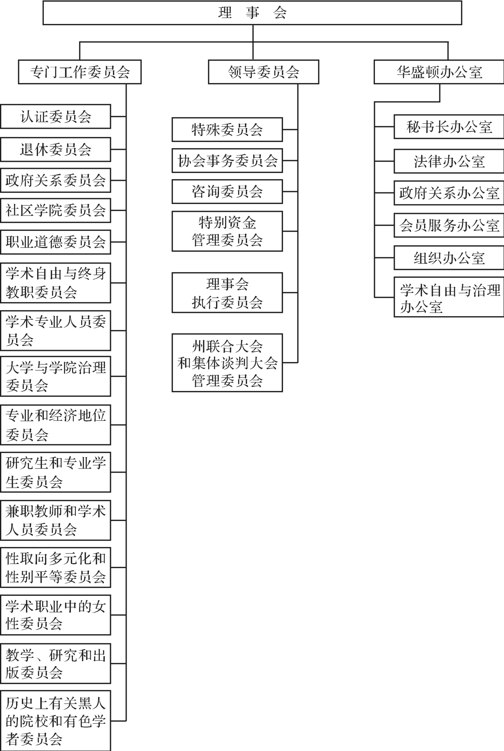 理 事 会

专门工作委员会

认证委员会

退休委员会

政府关系委员会

社区学院委员会

职业道德委员会

学术自由与终身教职委员会

学术专业人员委员会

大学与学院治理委员会

专业和经济地位委员会

研究生和专业学生委员会

兼职教师和学术人员委员会

性取向多元化和性别平等委员会

学术职业中的女性委员会

教学、研究和出版委员会

历史上有关黑人的院校和有色学者委员会

领导委员会

特殊委员会

协会事务委员会

咨询委员会

特别资金管理委员会

理事会执行委员会

州联合大会和集体谈判大会管理委员会

华盛顿办公室

秘书长办公室

法律办公室

政府关系办公室

会员服务办公室

组织办公室

学术自由与治理办公室